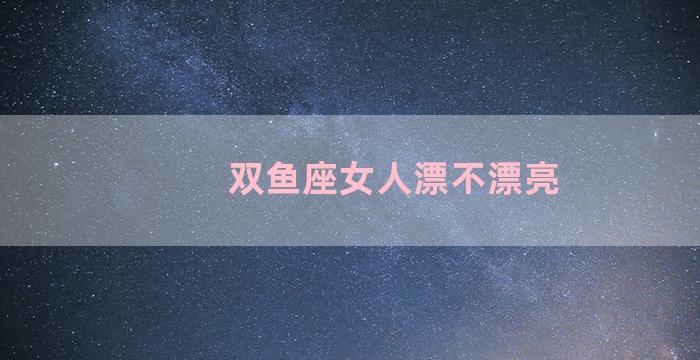 双鱼座女人漂不漂亮